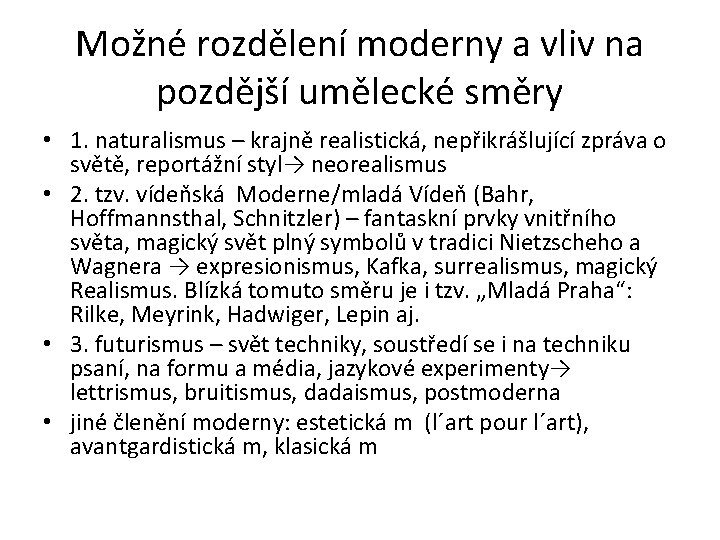 Možné rozdělení moderny a vliv na pozdější umělecké směry

• 1. naturalismus – krajně realistická, nepřikrášlující zpráva o světě, reportážní styl→ neorealismus
• 2. tzv. vídeňská Moderne/mladá Vídeň (Bahr, Hoffmannsthal, Schnitzler) – fantaskní prvky vnitřního světa, magický svět plný symbolů v tradici Nietzscheho a Wagnera → expresionismus, Kafka, surrealismus, magický Realismus. Blízká tomuto směru je i tzv. „Mladá Praha“: Rilke, Meyrink, Hadwiger, Lepin aj.
• 3. futurismus – svět techniky, soustředí se i na techniku psaní, na formu a média, jazykové experimenty→ lettrismus, bruitismus, dadaismus, postmoderna
• jiné členění moderny: estetická m (l´art pour l´art), avantgardistická m, klasická m